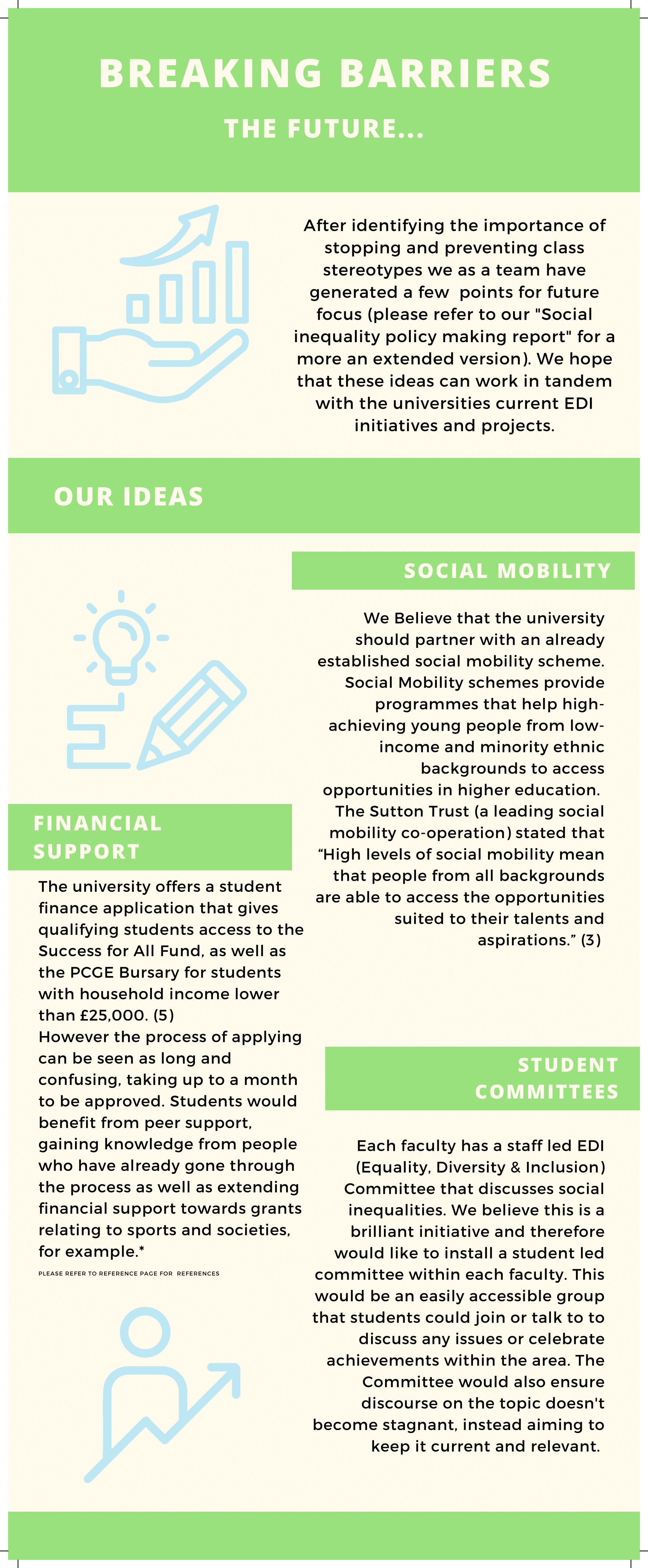 BREAKING BARRIERS

THE FUTURE...

After identifying the importance of stopping and preventing class stereotypes we as a team have generated a few  points for future focus (please refer to our "Social inequality policy making report" for a more an extended version). We hope that these ideas can work in tandem with the universities current EDI initiatives and projects.

OUR IDEAS

SOCIAL MOBILITY

We Believe that the university should partner with an already established social mobility scheme. Social Mobility schemes provide programmes that help high-achieving young people from low-income and minority ethnic backgrounds to access opportunities in higher education. The Sutton Trust (a leading social mobility co-operation) stated that “High levels of social mobility mean that people from all backgrounds are able to access the opportunities suited to their talents and aspirations.” (3)

FINANCIAL SUPPORT

The university offers a student finance application that gives qualifying students access to the Success for All Fund, as well as the PCGE Bursary for students with household income lower than £25,000. (5)
However the process of applying can be seen as long and confusing, taking up to a month to be approved. Students would benefit from peer support, gaining knowledge from people who have already gone through the process as well as extending financial support towards grants relating to sports and societies, for example.*

PLEASE REFER TO REFERENCE PAGE FOR REFERENCES

STUDENT COMMITTEES

Each faculty has a staff led EDI (Equality, Diversity & Inclusion) Committee that discusses social inequalities. We believe this is a brilliant initiative and therefore would like to install a student led committee within each faculty. This would be an easily accessible group that students could join or talk to to discuss any issues or celebrate achievements within the area. The Committee would also ensure discourse on the topic doesn't become stagnant, instead aiming to keep it current and relevant.